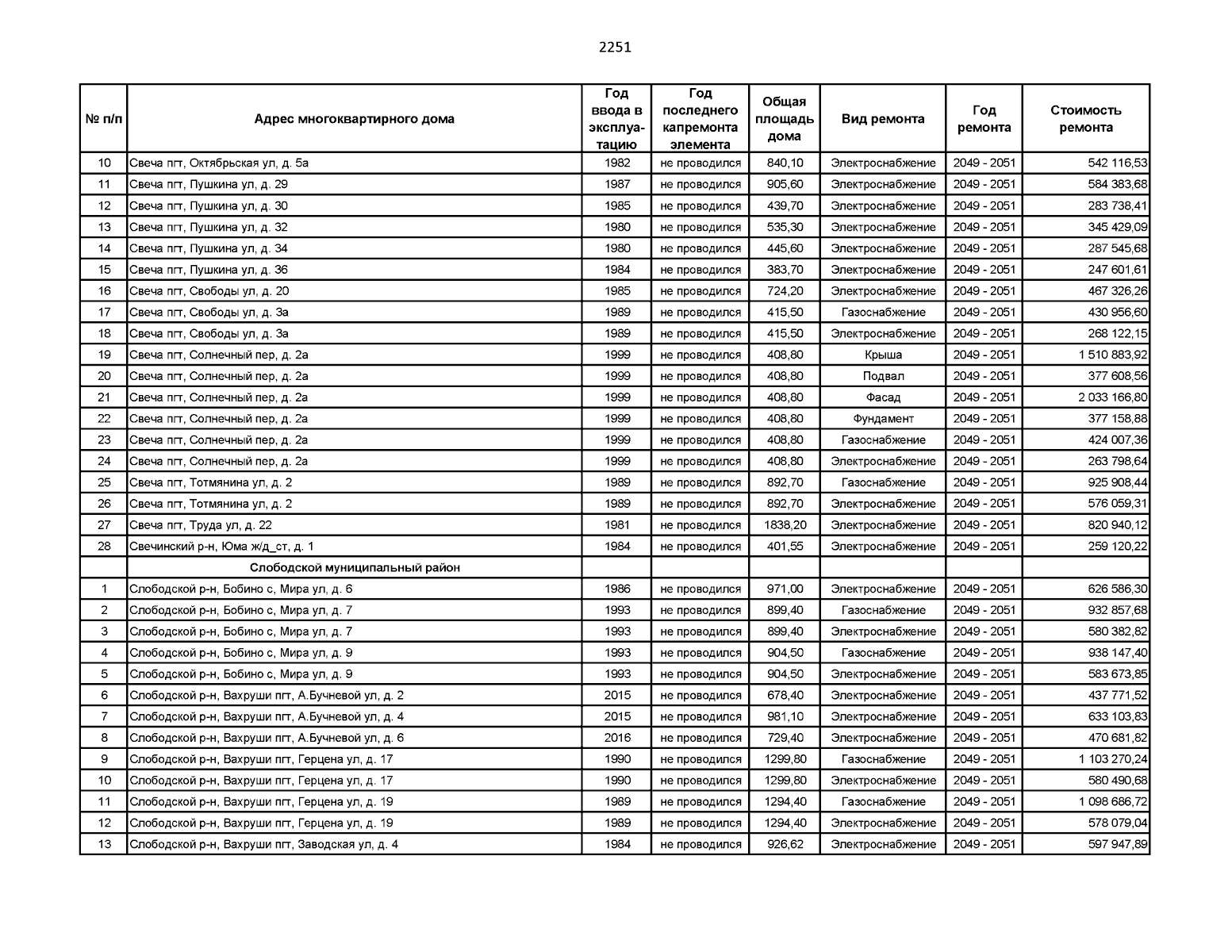 2251

| № п/п | Адрес многоквартирного дома | Год ввода в эксплуатацию | Год последнего капремонта элемента | Общая площадь дома | Вид ремонта | Год ремонта | Стоимость ремонта |
|---|---|---|---|---|---|---|---|
| 10 | Свеча пгт, Октябрьская ул, д. 5а | 1982 | не проводился | 840,10 | Электроснабжение | 2049 - 2051 | 542 116,53 |
| 11 | Свеча пгт, Пушкина ул, д. 29 | 1987 | не проводился | 905,60 | Электроснабжение | 2049 - 2051 | 584 383,68 |
| 12 | Свеча пгт, Пушкина ул, д. 30 | 1985 | не проводился | 439,70 | Электроснабжение | 2049 - 2051 | 283 738,41 |
| 13 | Свеча пгт, Пушкина ул, д. 32 | 1980 | не проводился | 535,30 | Электроснабжение | 2049 - 2051 | 345 429,09 |
| 14 | Свеча пгт, Пушкина ул, д. 34 | 1980 | не проводился | 445,60 | Электроснабжение | 2049 - 2051 | 287 545,68 |
| 15 | Свеча пгт, Пушкина ул, д. 36 | 1984 | не проводился | 383,70 | Электроснабжение | 2049 - 2051 | 247 601,61 |
| 16 | Свеча пгт, Свободы ул, д. 20 | 1985 | не проводился | 724,20 | Электроснабжение | 2049 - 2051 | 467 326,26 |
| 17 | Свеча пгт, Свободы ул, д. 3а | 1989 | не проводился | 415,50 | Газоснабжение | 2049 - 2051 | 430 956,60 |
| 18 | Свеча пгт, Свободы ул, д. 3а | 1989 | не проводился | 415,50 | Электроснабжение | 2049 - 2051 | 268 122,15 |
| 19 | Свеча пгт, Солнечный пер, д. 2а | 1999 | не проводился | 408,80 | Крыша | 2049 - 2051 | 1 510 883,92 |
| 20 | Свеча пгт, Солнечный пер, д. 2а | 1999 | не проводился | 408,80 | Подвал | 2049 - 2051 | 377 608,56 |
| 21 | Свеча пгт, Солнечный пер, д. 2а | 1999 | не проводился | 408,80 | Фасад | 2049 - 2051 | 2 033 166,80 |
| 22 | Свеча пгт, Солнечный пер, д. 2а | 1999 | не проводился | 408,80 | Фундамент | 2049 - 2051 | 377 158,88 |
| 23 | Свеча пгт, Солнечный пер, д. 2а | 1999 | не проводился | 408,80 | Газоснабжение | 2049 - 2051 | 424 007,36 |
| 24 | Свеча пгт, Солнечный пер, д. 2а | 1999 | не проводился | 408,80 | Электроснабжение | 2049 - 2051 | 263 798,64 |
| 25 | Свеча пгт, Тотмянина ул, д. 2 | 1989 | не проводился | 892,70 | Газоснабжение | 2049 - 2051 | 925 908,44 |
| 26 | Свеча пгт, Тотмянина ул, д. 2 | 1989 | не проводился | 892,70 | Электроснабжение | 2049 - 2051 | 576 059,31 |
| 27 | Свеча пгт, Труда ул, д. 22 | 1981 | не проводился | 1838,20 | Электроснабжение | 2049 - 2051 | 820 940,12 |
| 28 | Свечинский р-н, Юма ж/д_ст, д. 1 | 1984 | не проводился | 401,55 | Электроснабжение | 2049 - 2051 | 259 120,22 |
| | Слободской муниципальный район | | | | | | |
| 1 | Слободской р-н, Бобино с, Мира ул, д. 6 | 1986 | не проводился | 971,00 | Электроснабжение | 2049 - 2051 | 626 586,30 |
| 2 | Слободской р-н, Бобино с, Мира ул, д. 7 | 1993 | не проводился | 899,40 | Газоснабжение | 2049 - 2051 | 932 857,68 |
| 3 | Слободской р-н, Бобино с, Мира ул, д. 7 | 1993 | не проводился | 899,40 | Электроснабжение | 2049 - 2051 | 580 382,82 |
| 4 | Слободской р-н, Бобино с, Мира ул, д. 9 | 1993 | не проводился | 904,50 | Газоснабжение | 2049 - 2051 | 938 147,40 |
| 5 | Слободской р-н, Бобино с, Мира ул, д. 9 | 1993 | не проводился | 904,50 | Электроснабжение | 2049 - 2051 | 583 673,85 |
| 6 | Слободской р-н, Вахруши пгт, А.Бучневой ул, д. 2 | 2015 | не проводился | 678,40 | Электроснабжение | 2049 - 2051 | 437 771,52 |
| 7 | Слободской р-н, Вахруши пгт, А.Бучневой ул, д. 4 | 2015 | не проводился | 981,10 | Электроснабжение | 2049 - 2051 | 633 103,83 |
| 8 | Слободской р-н, Вахруши пгт, А.Бучневой ул, д. 6 | 2016 | не проводился | 729,40 | Электроснабжение | 2049 - 2051 | 470 681,82 |
| 9 | Слободской р-н, Вахруши пгт, Герцена ул, д. 17 | 1990 | не проводился | 1299,80 | Газоснабжение | 2049 - 2051 | 1 103 270,24 |
| 10 | Слободской р-н, Вахруши пгт, Герцена ул, д. 17 | 1990 | не проводился | 1299,80 | Электроснабжение | 2049 - 2051 | 580 490,68 |
| 11 | Слободской р-н, Вахруши пгт, Герцена ул, д. 19 | 1989 | не проводился | 1294,40 | Газоснабжение | 2049 - 2051 | 1 098 686,72 |
| 12 | Слободской р-н, Вахруши пгт, Герцена ул, д. 19 | 1989 | не проводился | 1294,40 | Электроснабжение | 2049 - 2051 | 578 079,04 |
| 13 | Слободской р-н, Вахруши пгт, Заводская ул, д. 4 | 1984 | не проводился | 926,62 | Электроснабжение | 2049 - 2051 | 597 947,89 |